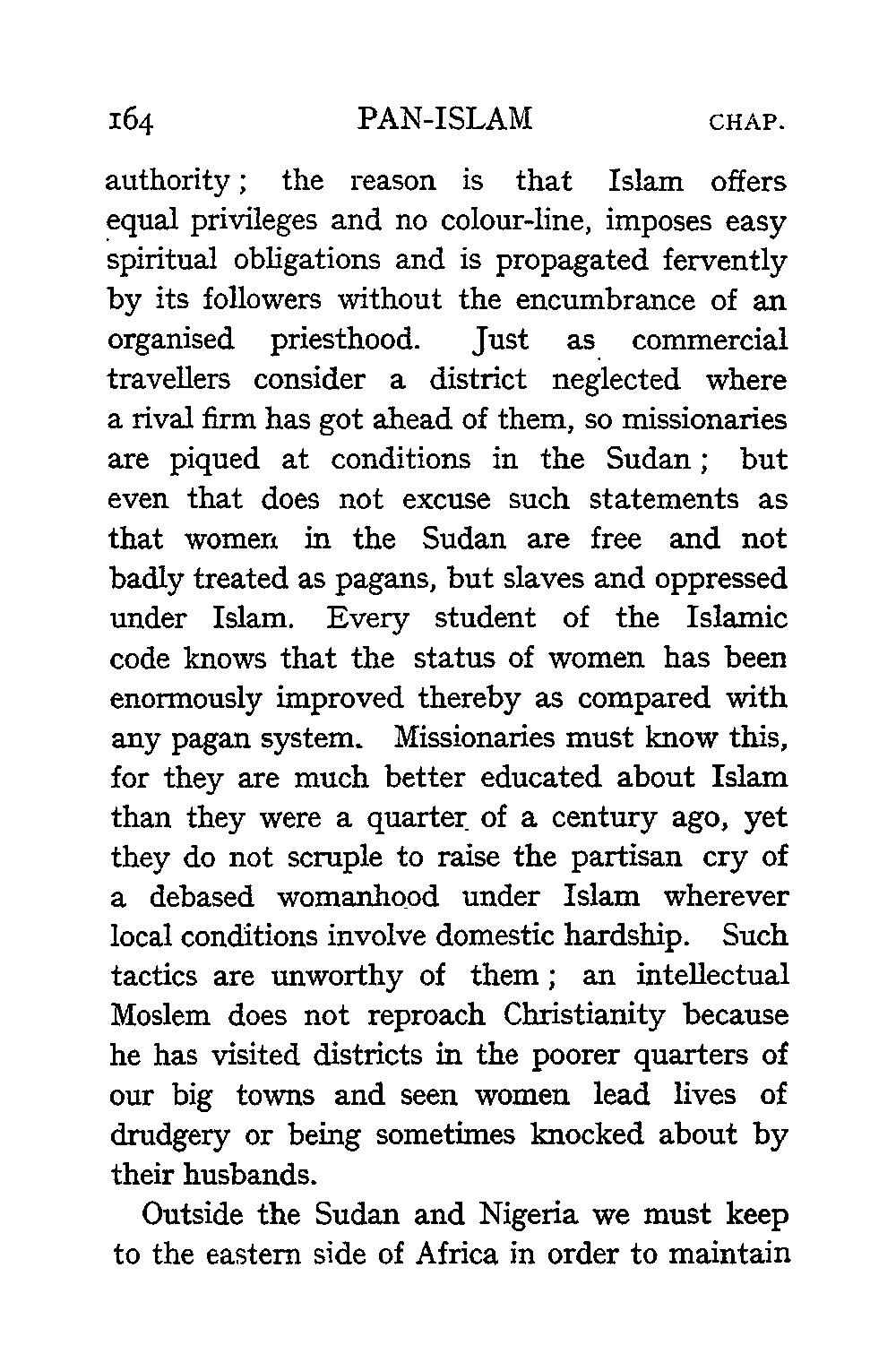 164 PAN-ISLAM CHAP.

authority; the reason is that Islam offers equal privileges and no colour-line, imposes easy spiritual obligations and is propagated fervently by its followers without the encumbrance of an organised priesthood. Just as commercial travellers consider a district neglected where a rival firm has got ahead of them, so missionaries are piqued at conditions in the Sudan; but even that does not excuse such statements as that women in the Sudan are free and not badly treated as pagans, but slaves and oppressed under Islam. Every student of the Islamic code knows that the status of women has been enormously improved thereby as compared with any pagan system. Missionaries must know this, for they are much better educated about Islam than they were a quarter of a century ago, yet they do not scruple to raise the partisan cry of a debased womanhood under Islam wherever local conditions involve domestic hardship. Such tactics are unworthy of them; an intellectual Moslem does not reproach Christianity because he has visited districts in the poorer quarters of our big towns and seen women lead lives of drudgery or being sometimes knocked about by their husbands.

Outside the Sudan and Nigeria we must keep to the eastern side of Africa in order to maintain